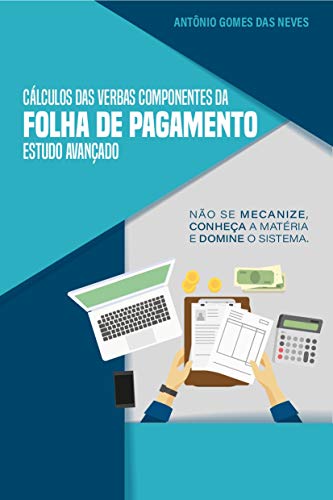 ANTÔNIO GOMES DAS NEVES

CÁLCULOS DAS VERBAS COMPONENTES DA
FOLHA DE PAGAMENTO
ESTUDO AVANÇADO

NÃO SE MECANIZE, CONHEÇA A MATÉRIA E DOMINE O SISTEMA.